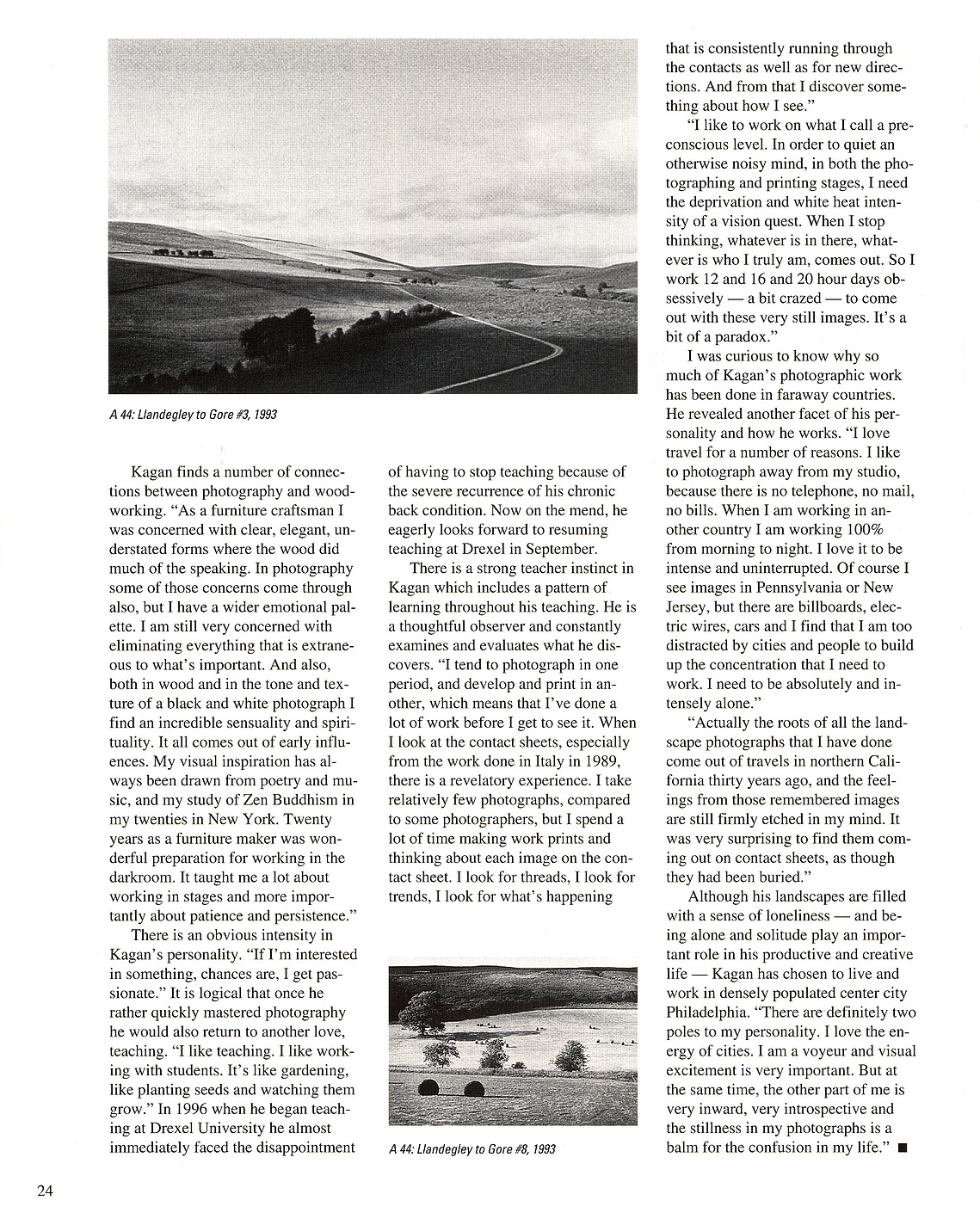 A 44: Llandegley to Gore #3, 1993

Kagan finds a number of connections between photography and woodworking. "As a furniture craftsman I was concerned with clear, elegant, understated forms where the wood did much of the speaking. In photography some of those concerns come through also, but I have a wider emotional palette. I am still very concerned with eliminating everything that is extraneous to what's important. And also, both in wood and in the tone and texture of a black and white photograph I find an incredible sensuality and spirituality. It all comes out of early influences. My visual inspiration has always been drawn from poetry and music, and my study of Zen Buddhism in my twenties in New York. Twenty years as a furniture maker was wonderful preparation for working in the darkroom. It taught me a lot about working in stages and more importantly about patience and persistence."

There is an obvious intensity in Kagan's personality. "If I'm interested in something, chances are, I get passionate." It is logical that once he rather quickly mastered photography he would also return to another love, teaching. "I like teaching. I like working with students. It's like gardening, like planting seeds and watching them grow." In 1996 when he began teaching at Drexel University he almost immediately faced the disappointment of having to stop teaching because of the severe recurrence of his chronic back condition. Now on the mend, he eagerly looks forward to resuming teaching at Drexel in September.

There is a strong teacher instinct in Kagan which includes a pattern of learning throughout his teaching. He is a thoughtful observer and constantly examines and evaluates what he discovers. "I tend to photograph in one period, and develop and print in another, which means that I've done a lot of work before I get to see it. When I look at the contact sheets, especially from the work done in Italy in 1989, there is a revelatory experience. I take relatively few photographs, compared to some photographers, but I spend a lot of time making work prints and thinking about each image on the contact sheet. I look for threads, I look for trends, I look for what's happening

A 44: Llandegley to Gore #8, 1993

that is consistently running through the contacts as well as for new directions. And from that I discover something about how I see."

"I like to work on what I call a preconscious level. In order to quiet an otherwise noisy mind, in both the photographing and printing stages, I need the deprivation and white heat intensity of a vision quest. When I stop thinking, whatever is in there, whatever is who I truly am, comes out. So I work 12 and 16 and 20 hour days obsessively — a bit crazed — to come out with these very still images. It's a bit of a paradox."

I was curious to know why so much of Kagan's photographic work has been done in faraway countries. He revealed another facet of his personality and how he works. "I love travel for a number of reasons. I like to photograph away from my studio, because there is no telephone, no mail, no bills. When I am working in another country I am working 100% from morning to night. I love it to be intense and uninterrupted. Of course I see images in Pennsylvania or New Jersey, but there are billboards, electric wires, cars and I find that I am too distracted by cities and people to build up the concentration that I need to work. I need to be absolutely and intensely alone."

"Actually the roots of all the landscape photographs that I have done come out of travels in northern California thirty years ago, and the feelings from those remembered images are still firmly etched in my mind. It was very surprising to find them coming out on contact sheets, as though they had been buried."

Although his landscapes are filled with a sense of loneliness — and being alone and solitude play an important role in his productive and creative life — Kagan has chosen to live and work in densely populated center city Philadelphia. "There are definitely two poles to my personality. I love the energy of cities. I am a voyeur and visual excitement is very important. But at the same time, the other part of me is very inward, very introspective and the stillness in my photographs is a balm for the confusion in my life." ■

24